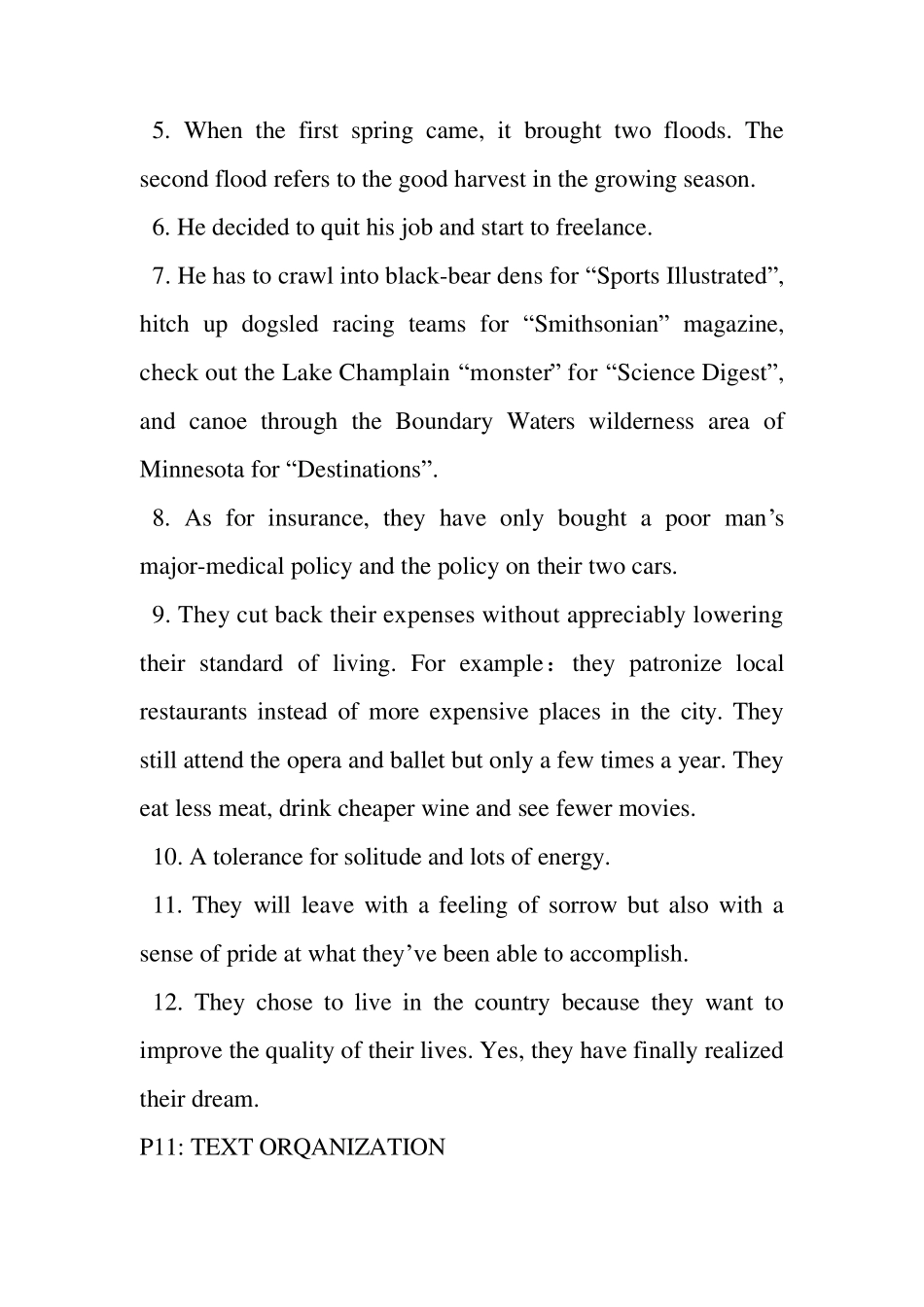 5. When the first spring came, it brought two floods. The second flood refers to the good harvest in the growing season.

6. He decided to quit his job and start to freelance.

7. He has to crawl into black-bear dens for “Sports Illustrated”, hitch up dogsled racing teams for “Smithsonian” magazine, check out the Lake Champlain “monster” for “Science Digest”, and canoe through the Boundary Waters wilderness area of Minnesota for “Destinations”.

8. As for insurance, they have only bought a poor man’s major-medical policy and the policy on their two cars.

9. They cut back their expenses without appreciably lowering their standard of living. For example：they patronize local restaurants instead of more expensive places in the city. They still attend the opera and ballet but only a few times a year. They eat less meat, drink cheaper wine and see fewer movies.

10. A tolerance for solitude and lots of energy.

11. They will leave with a feeling of sorrow but also with a sense of pride at what they’ve been able to accomplish.

12. They chose to live in the country because they want to improve the quality of their lives. Yes, they have finally realized their dream.

P11: TEXT ORQANIZATION